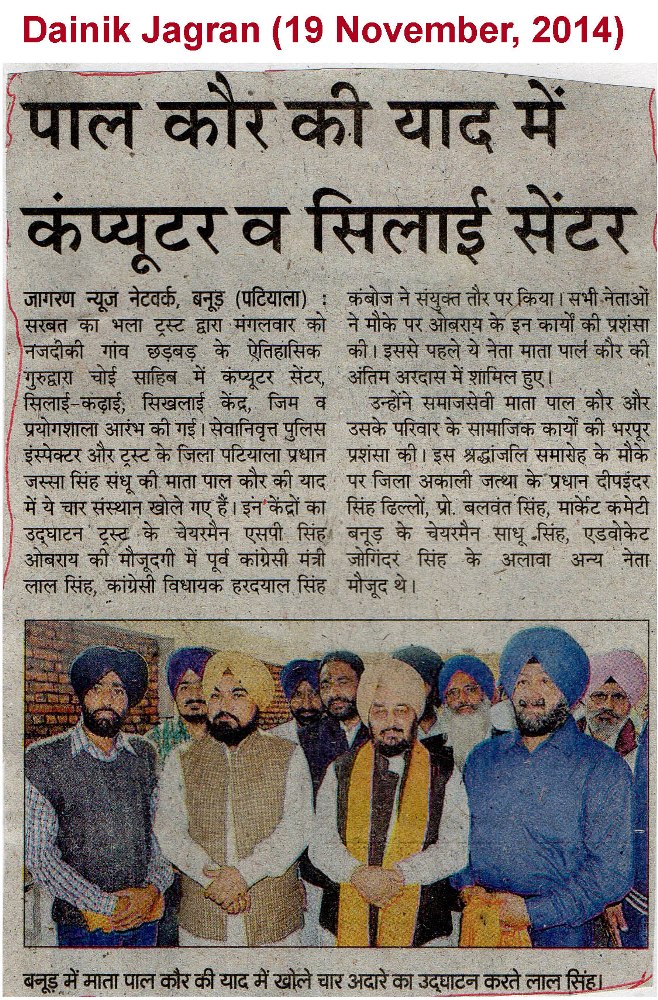 Dainik Jagran (19 November, 2014)

पाल कौर की याद में कंप्यूटर व सिलाई सेंटर

जागरण न्यूज नेटवर्क, बनूड़ (पटियाला) : सरबत का भला ट्रस्ट द्वारा मंगलवार को नजदीकी गांव छड़बड़ के ऐतिहासिक गुरुद्वारा चोई साहिब में कंप्यूटर सेंटर, सिलाई-कढ़ाई, सिखलाई केंद्र, जिम व प्रयोगशाला आरंभ की गई। सेवानिवृत्त पुलिस इंस्पेक्टर और ट्रस्ट के जिला पटियाला प्रधान जस्सा सिंह संधू की माता पाल कौर की याद में ये चार संस्थान खोले गए हैं। इन केंद्रों का उद्घाटन ट्रस्ट के चेयरमैन एसपी सिंह ओबराय की मौजूदगी में पूर्व कांग्रेसी मंत्री लाल सिंह, कांग्रेसी विधायक हरदयाल सिंह कंबोज ने संयुक्त तौर पर किया। सभी नेताओं ने मौके पर ओबराय के इन कार्यों की प्रशंसा की। इससे पहले ये नेता माता पाल कौर की अंतिम अरदास में शामिल हुए।

उन्होंने समाजसेवी माता पाल कौर और उसके परिवार के सामाजिक कार्यों की भरपूर प्रशंसा की। इस श्रद्धांजलि समारोह के मौके पर जिला अकाली जत्था के प्रधान दीपइंदर सिंह ढिल्लों, प्रो. बलवंत सिंह, मार्केट कमेटी बनूड़ के चेयरमैन साधू सिंह, एडवोकेट जोगिंदर सिंह के अलावा अन्य नेता मौजूद थे।

बनूड़ में माता पाल कौर की याद में खोले चार अदारे का उद्घाटन करते लाल सिंह।